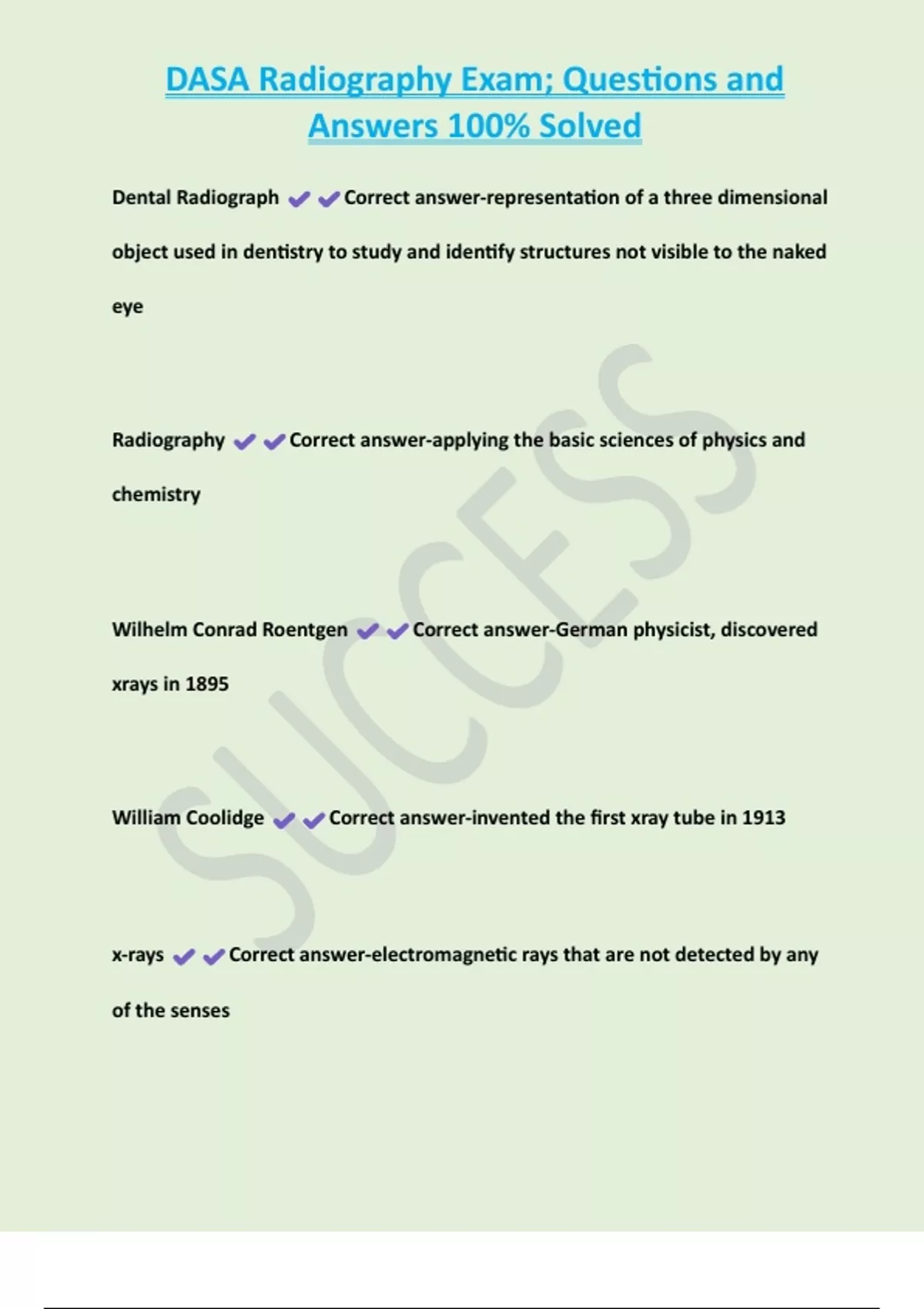 DASA Radiography Exam; Questions and Answers 100% Solved

Dental Radiograph ✔✔Correct answer-representation of a three dimensional object used in dentistry to study and identify structures not visible to the naked eye

Radiography ✔✔Correct answer-applying the basic sciences of physics and chemistry

Wilhelm Conrad Roentgen ✔✔Correct answer-German physicist, discovered xrays in 1895

William Coolidge ✔✔Correct answer-invented the first xray tube in 1913

x-rays ✔✔Correct answer-electromagnetic rays that are not detected by any of the senses

SUCCESS